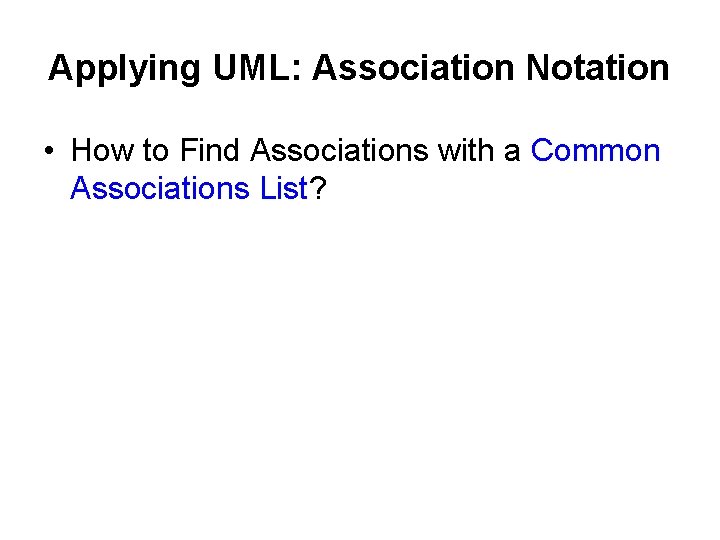 Applying UML: Association Notation

• How to Find Associations with a Common Associations List?